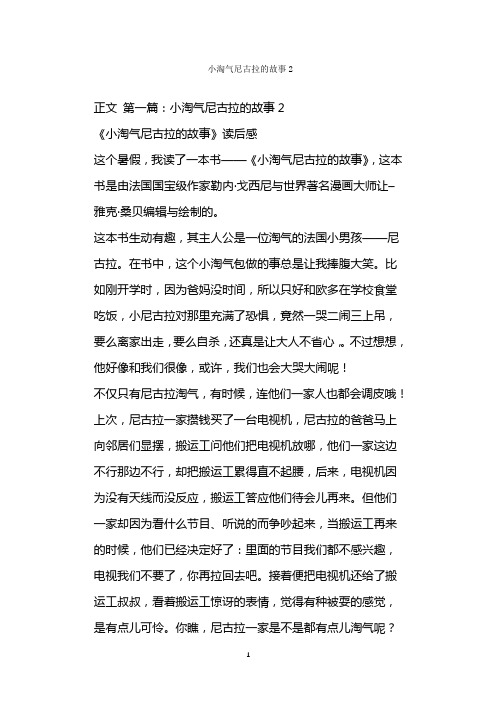 小淘气尼古拉的故事 2

正文 第一篇：小淘气尼古拉的故事 2

《小淘气尼古拉的故事》读后感

这个暑假，我读了一本书——《小淘气尼古拉的故事》，这本书是由法国国宝级作家勒内·戈西尼与世界著名漫画大师让–雅克·桑贝编辑与绘制的。

这本书生动有趣，其主人公是一位淘气的法国小男孩——尼古拉。在书中，这个小淘气包做的事总是让我捧腹大笑。比如刚开学时，因为爸妈没时间，所以只好和欧多在学校食堂吃饭，小尼古拉对那里充满了恐惧，竟然一哭二闹三上吊，要么离家出走，要么自杀，还真是让大人不省心 。不过想想，他好像和我们很像，或许，我们也会大哭大闹呢！

不仅只有尼古拉淘气，有时候，连他们一家人也都会调皮哦！上次，尼古拉一家攒钱买了一台电视机，尼古拉的爸爸马上向邻居们显摆，搬运工问他们把电视机放哪，他们一家这边不行那边不行，却把搬运工累得直不起腰，后来，电视机因为没有天线而没反应，搬运工答应他们待会儿再来。但他们一家却因为看什么节目、听说的而争吵起来，当搬运工再来的时候，他们已经决定好了：里面的节目我们都不感兴趣，电视我们不要了，你再拉回去吧。接着便把电视机还给了搬运工叔叔，看着搬运工惊讶的表情，觉得有种被耍的感觉，是有点儿可怜。你瞧，尼古拉一家是不是都有点儿淘气呢？

1